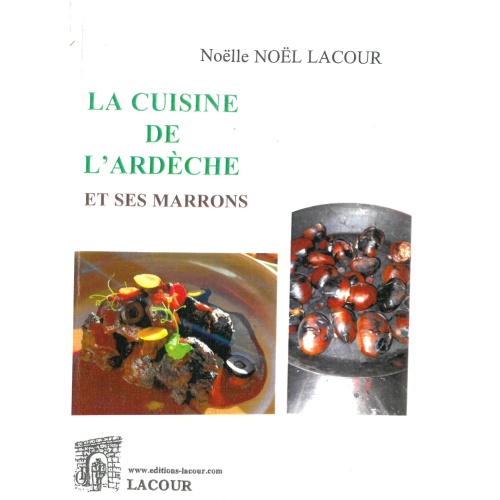 Noëlle NOËL LACOUR

LA CUISINE DE L'ARDÈCHE

ET SES MARRONS

www.editions-lacour.com
LACOUR